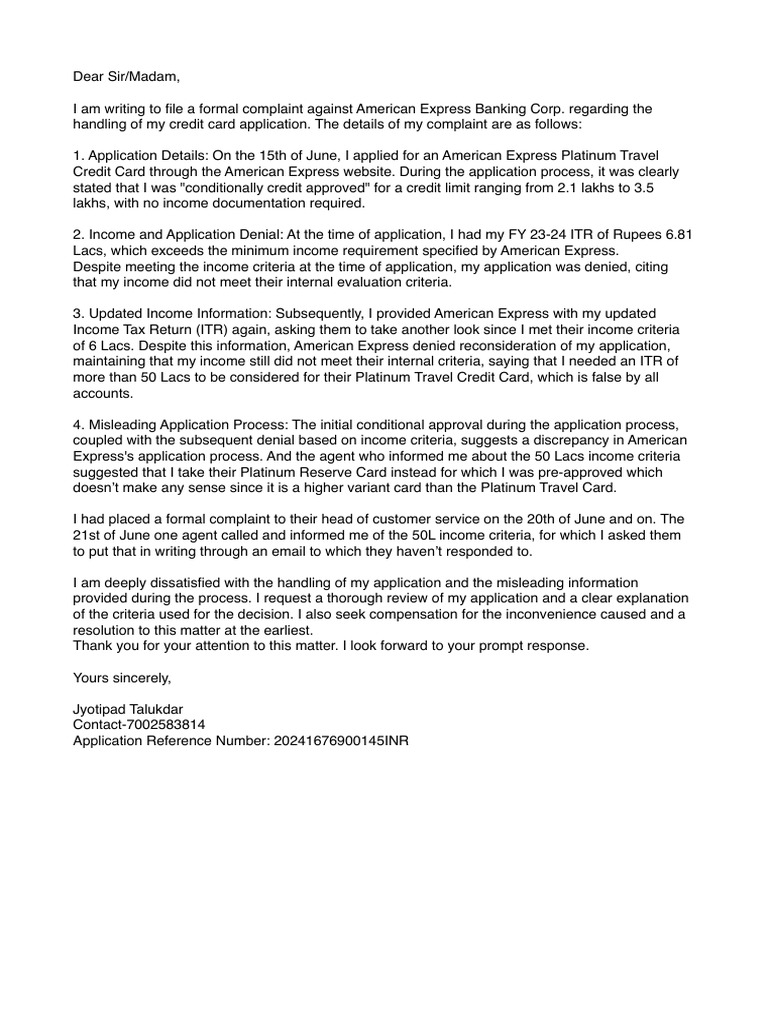 Dear Sir/Madam,

I am writing to file a formal complaint against American Express Banking Corp. regarding the handling of my credit card application. The details of my complaint are as follows:

1. Application Details: On the 15th of June, I applied for an American Express Platinum Travel Credit Card through the American Express website. During the application process, it was clearly stated that I was "conditionally credit approved" for a credit limit ranging from 2.1 lakhs to 3.5 lakhs, with no income documentation required.

2. Income and Application Denial: At the time of application, I had my FY 23-24 ITR of Rupees 6.81 Lacs, which exceeds the minimum income requirement specified by American Express.
Despite meeting the income criteria at the time of application, my application was denied, citing that my income did not meet their internal evaluation criteria.

3. Updated Income Information: Subsequently, I provided American Express with my updated Income Tax Return (ITR) again, asking them to take another look since I met their income criteria of 6 Lacs. Despite this information, American Express denied reconsideration of my application, maintaining that my income still did not meet their internal criteria, saying that I needed an ITR of more than 50 Lacs to be considered for their Platinum Travel Credit Card, which is false by all accounts.

4. Misleading Application Process: The initial conditional approval during the application process, coupled with the subsequent denial based on income criteria, suggests a discrepancy in American Express's application process. And the agent who informed me about the 50 Lacs income criteria suggested that I take their Platinum Reserve Card instead for which I was pre-approved which doesn't make any sense since it is a higher variant card than the Platinum Travel Card.

I had placed a formal complaint to their head of customer service on the 20th of June and on. The 21st of June one agent called and informed me of the 50L income criteria, for which I asked them to put that in writing through an email to which they haven't responded to.

I am deeply dissatisfied with the handling of my application and the misleading information provided during the process. I request a thorough review of my application and a clear explanation of the criteria used for the decision. I also seek compensation for the inconvenience caused and a resolution to this matter at the earliest.
Thank you for your attention to this matter. I look forward to your prompt response.

Yours sincerely,

Jyotipad Talukdar
Contact-7002583814
Application Reference Number: 20241676900145INR